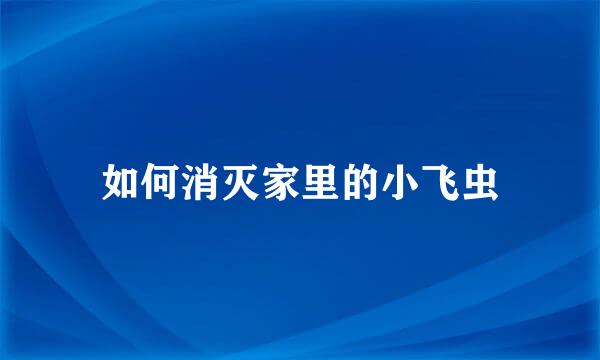 如何消灭家里的小飞虫